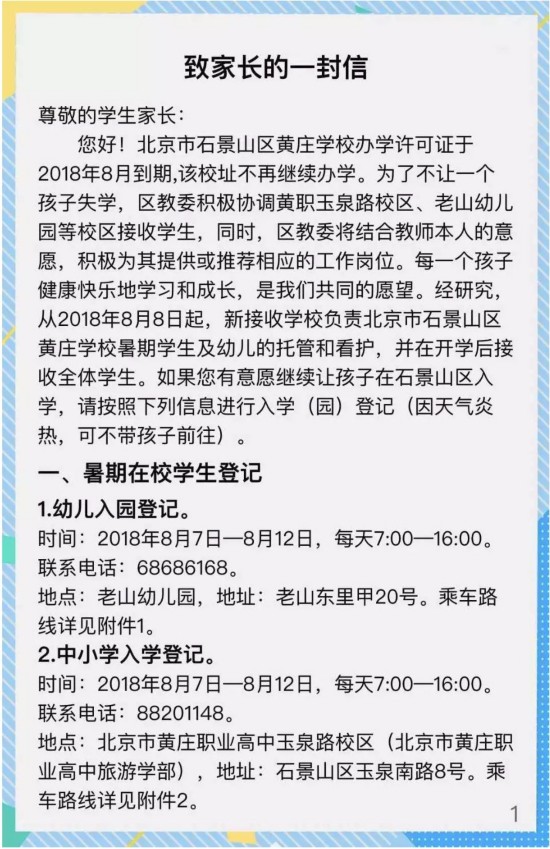 致家长的一封信

尊敬的学生家长：

您好！北京市石景山区黄庄学校办学许可证于2018年8月到期,该校址不再继续办学。为了不让一个孩子失学，区教委积极协调黄职玉泉路校区、老山幼儿园等校区接收学生，同时，区教委将结合教师本人的意愿，积极为其提供或推荐相应的工作岗位。每一个孩子健康快乐地学习和成长，是我们共同的愿望。经研究，从2018年8月8日起，新接收学校负责北京市石景山区黄庄学校暑期学生及幼儿的托管和看护，并在开学后接收全体学生。如果您有意愿继续让孩子在石景山区入学，请按照下列信息进行入学（园）登记（因天气炎热，可不带孩子前往）。

一、暑期在校学生登记

1.幼儿入园登记。
时间：2018年8月7日—8月12日，每天7:00—16:00。
联系电话：68686168。
地点：老山幼儿园，地址：老山东里甲20号。乘车路线详见附件1。

2.中小学入学登记。
时间：2018年8月7日—8月12日，每天7:00—16:00。
联系电话：88201148。
地点：北京市黄庄职业高中玉泉路校区（北京市黄庄职业高中旅游学部），地址：石景山区玉泉南路8号。乘车路线详见附件2。

1